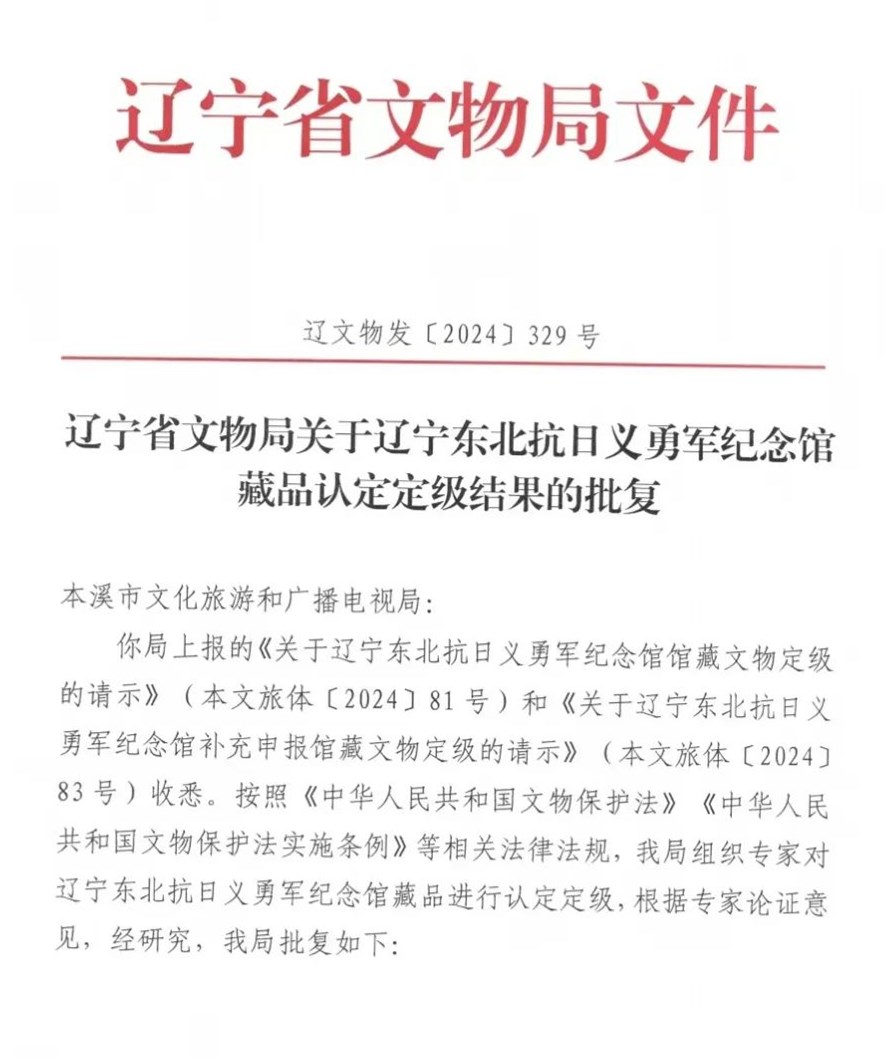 辽宁省文物局文件

辽文物发〔2024〕329号

辽宁省文物局关于辽宁东北抗日义勇军纪念馆藏品认定定级结果的批复

本溪市文化旅游和广播电视局：

你局上报的《关于辽宁东北抗日义勇军纪念馆馆藏文物定级的请示》（本文旅体〔2024〕81号）和《关于辽宁东北抗日义勇军纪念馆补充申报馆藏文物定级的请示》（本文旅体〔2024〕83号）收悉。按照《中华人民共和国文物保护法》《中华人民共和国文物保护法实施条例》等相关法律法规，我局组织专家对辽宁东北抗日义勇军纪念馆藏品进行认定定级，根据专家论证意见，经研究，我局批复如下：